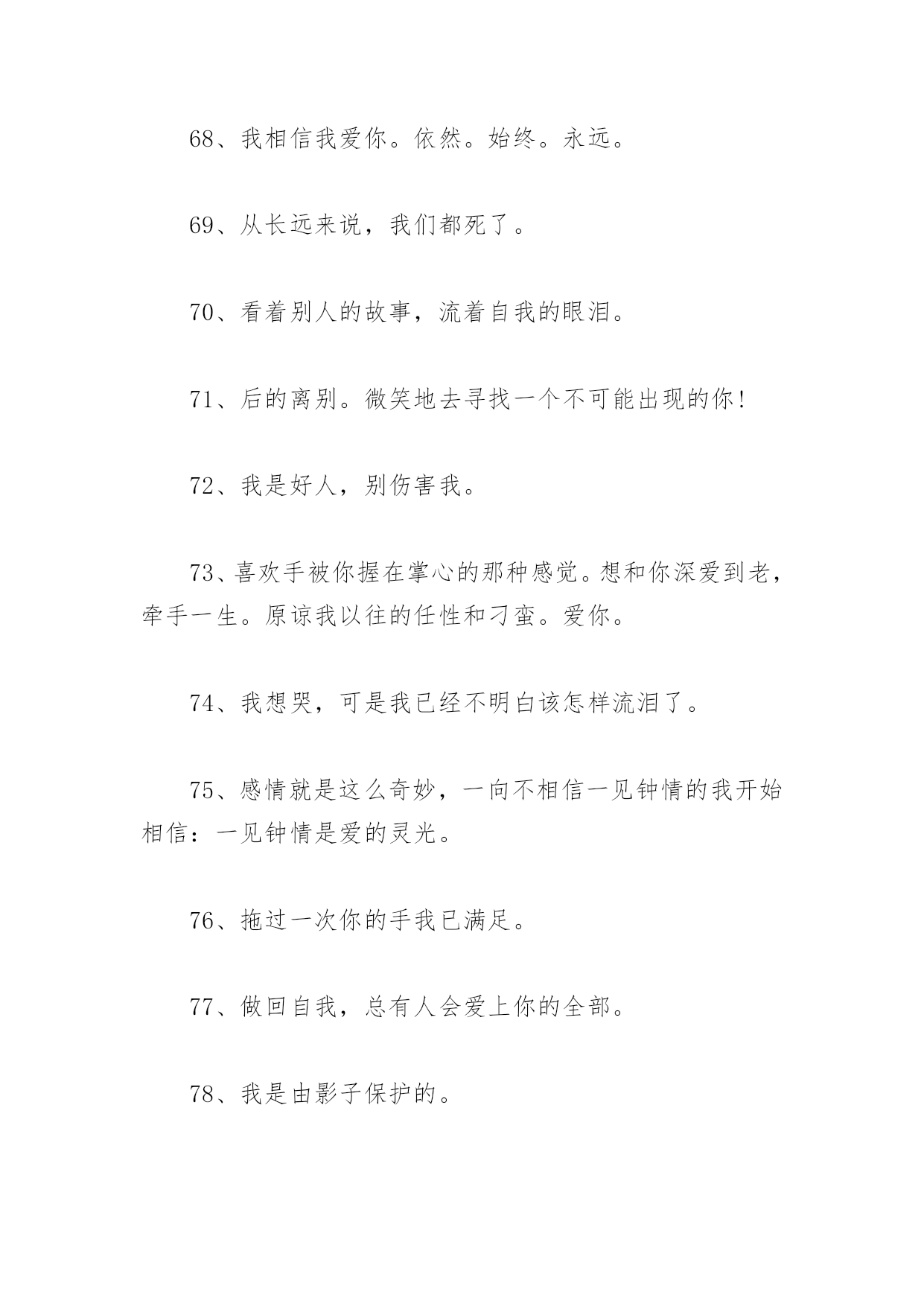 68、我相信我爱你。依然。始终。永远。

69、从长远来说，我们都死了。

70、看着别人的故事，流着自我的眼泪。

71、后的离别。微笑地去寻找一个不可能出现的你!

72、我是好人，别伤害我。

73、喜欢手被你握在掌心的那种感觉。想和你深爱到老，牵手一生。原谅我以往的任性和刁蛮。爱你。

74、我想哭，可是我已经不明白该怎样流泪了。

75、感情就是这么奇妙，一向不相信一见钟情的我开始相信：一见钟情是爱的灵光。

76、拖过一次你的手我已满足。

77、做回自我，总有人会爱上你的全部。

78、我是由影子保护的。